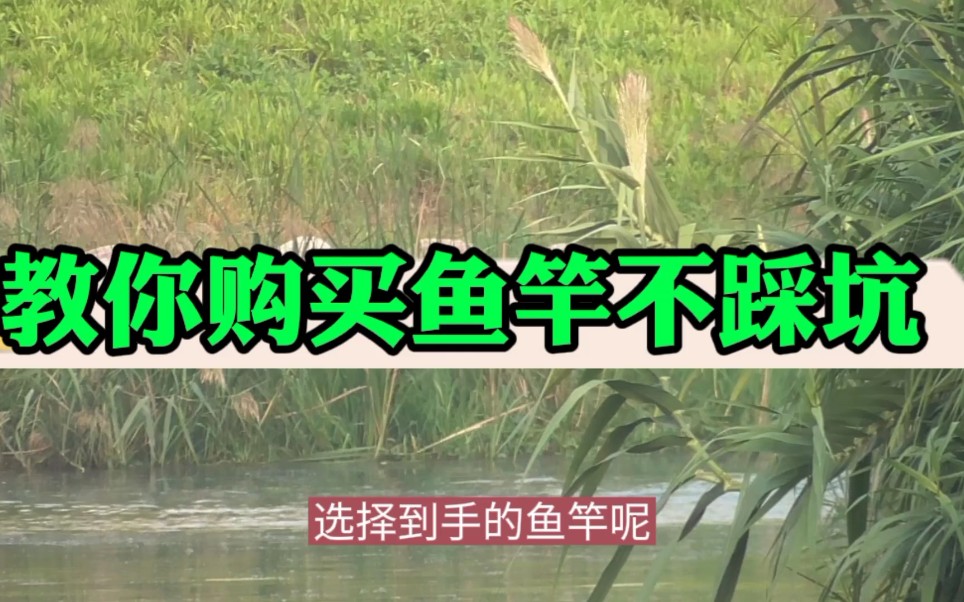 教你购买鱼竿不踩坑

选择到手的鱼竿呢